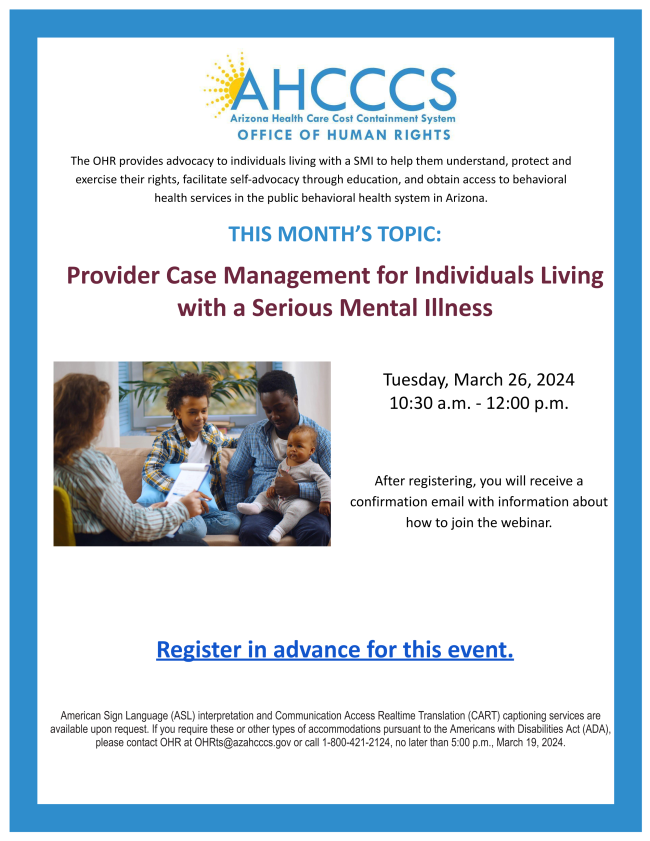 AHCCCS
Arizona Health Care Cost Containment System
OFFICE OF HUMAN RIGHTS

The OHR provides advocacy to individuals living with a SMI to help them understand, protect and exercise their rights, facilitate self-advocacy through education, and obtain access to behavioral health services in the public behavioral health system in Arizona.

THIS MONTH'S TOPIC:

Provider Case Management for Individuals Living with a Serious Mental Illness

Tuesday, March 26, 2024
10:30 a.m. - 12:00 p.m.

After registering, you will receive a confirmation email with information about how to join the webinar.

Register in advance for this event.

American Sign Language (ASL) interpretation and Communication Access Realtime Translation (CART) captioning services are available upon request. If you require these or other types of accommodations pursuant to the Americans with Disabilities Act (ADA), please contact OHR at OHRts@azahcccs.gov or call 1-800-421-2124, no later than 5:00 p.m., March 19, 2024.